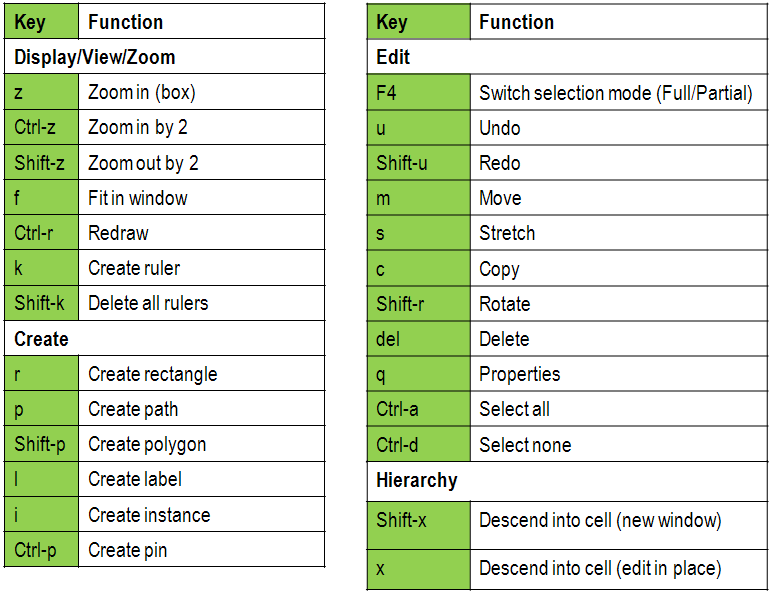 | Key | Function |
|---|---|
| **Display/View/Zoom** | |
| z | Zoom in (box) |
| Ctrl-z | Zoom in by 2 |
| Shift-z | Zoom out by 2 |
| f | Fit in window |
| Ctrl-r | Redraw |
| k | Create ruler |
| Shift-k | Delete all rulers |
| **Create** | |
| r | Create rectangle |
| p | Create path |
| Shift-p | Create polygon |
| l | Create label |
| i | Create instance |
| Ctrl-p | Create pin |

| Key | Function |
|---|---|
| **Edit** | |
| F4 | Switch selection mode (Full/Partial) |
| u | Undo |
| Shift-u | Redo |
| m | Move |
| s | Stretch |
| c | Copy |
| Shift-r | Rotate |
| del | Delete |
| q | Properties |
| Ctrl-a | Select all |
| Ctrl-d | Select none |
| **Hierarchy** | |
| Shift-x | Descend into cell (new window) |
| x | Descend into cell (edit in place) |